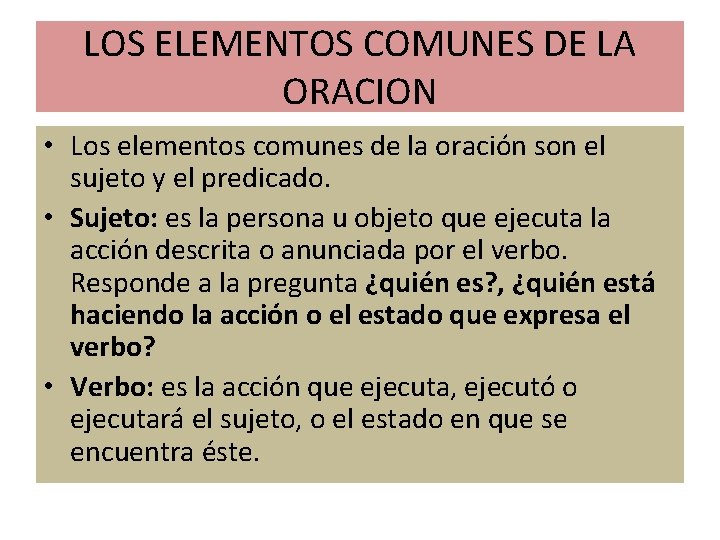 LOS ELEMENTOS COMUNES DE LA ORACION

• Los elementos comunes de la oración son el sujeto y el predicado.

• Sujeto: es la persona u objeto que ejecuta la acción descrita o anunciada por el verbo. Responde a la pregunta ¿quién es?, ¿quién está haciendo la acción o el estado que expresa el verbo?

• Verbo: es la acción que ejecuta, ejecutó o ejecutará el sujeto, o el estado en que se encuentra éste.